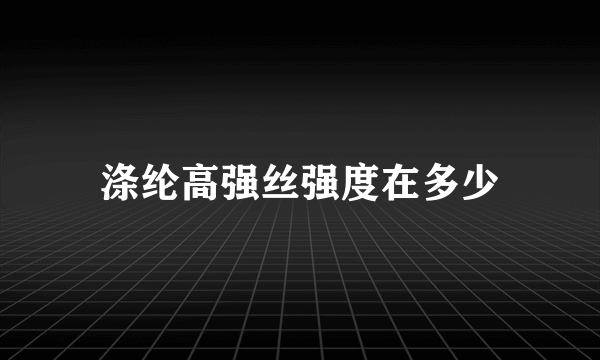 涤纶高强丝强度在多少